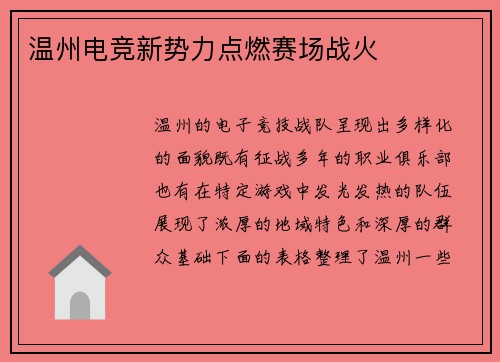 温州电竞新势力点燃赛场战火

温州的电子竞技战队呈现出多样化的面貌既有征战多年的职业俱乐部也有在特定游戏中发光发热的队伍展现了浓厚的地域特色和深厚的群众基础下面的表格整理了温州一些